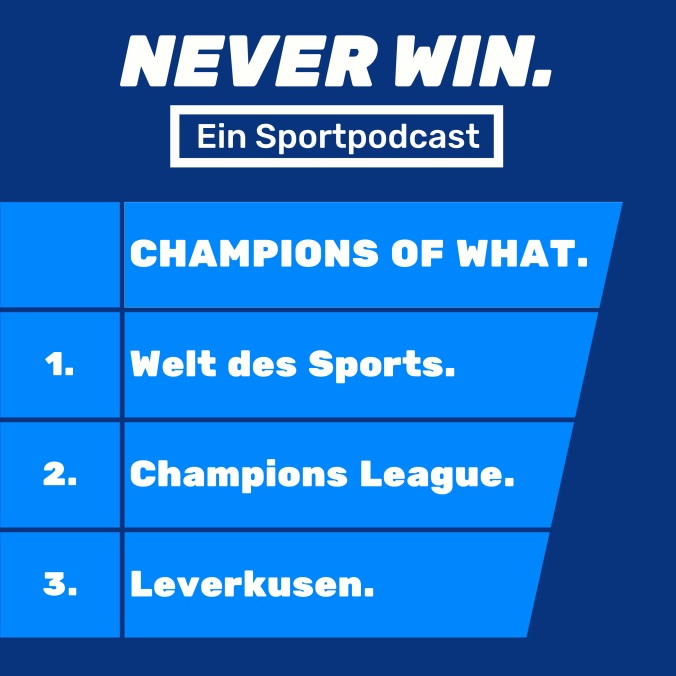 NEVER WIN.

Ein Sportpodcast

|  | CHAMPIONS OF WHAT. |
|---|---|
| 1. | Welt des Sports. |
| 2. | Champions League. |
| 3. | Leverkusen. |